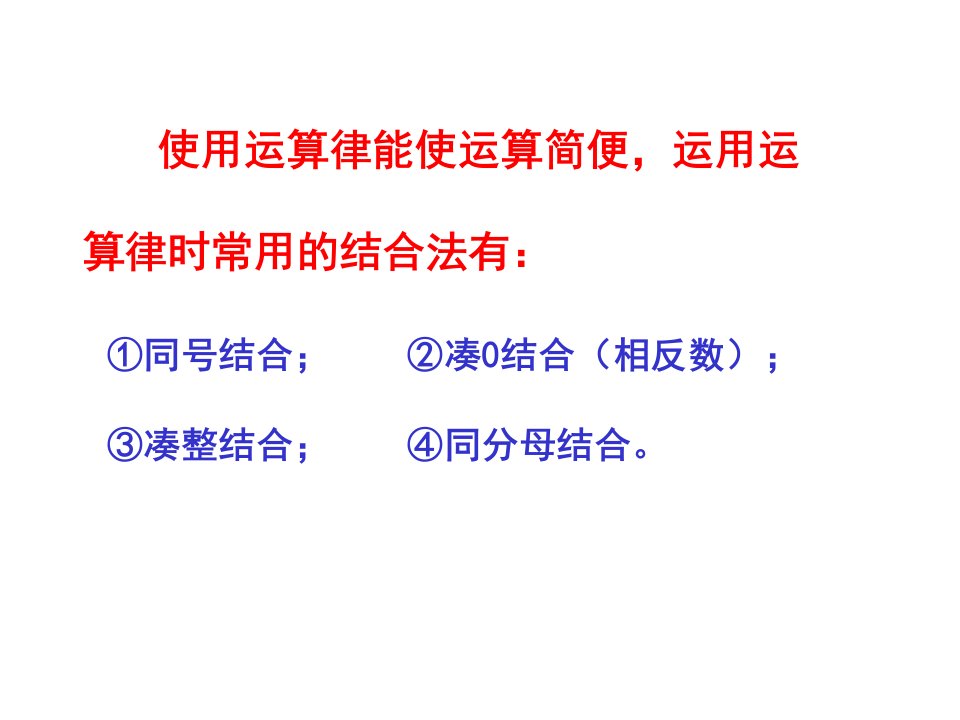 使用运算律能使运算简便，运用运算律时常用的结合法有：

①同号结合； ②凑0结合（相反数）；

③凑整结合； ④同分母结合。